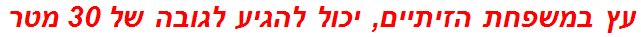 עץ במשפחת הזיתיים, יכול להגיע לגובה של 30 מטר